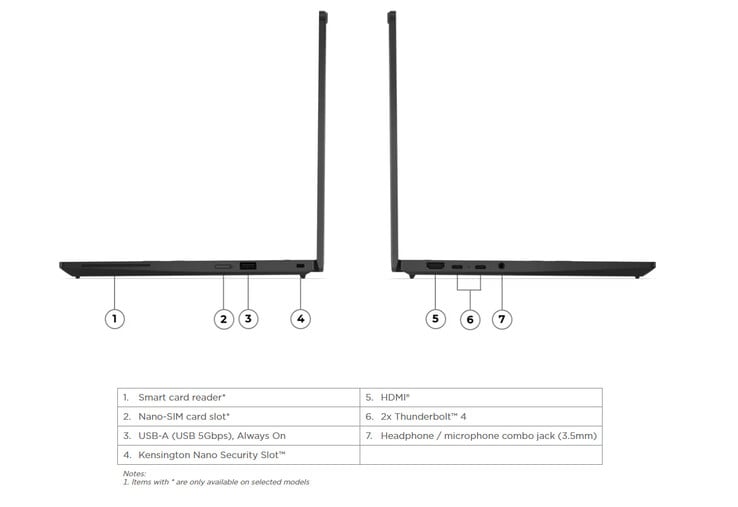 1
2
3
4
5
6
7

| 1. Smart card reader* | 5. HDMI® |
|---|---|
| 2. Nano-SIM card slot* | 6. 2x Thunderbolt™ 4 |
| 3. USB-A (USB 5Gbps), Always On | 7. Headphone / microphone combo jack (3.5mm) |
| 4. Kensington Nano Security Slot™ | |

Notes:
1. Items with * are only available on selected models